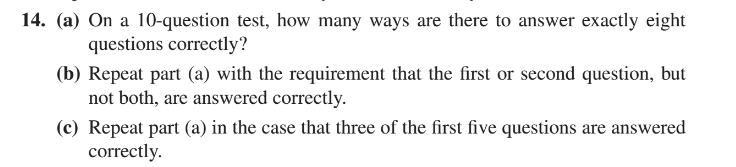 14. (a) On a 10-question test, how many ways are there to answer exactly eight questions correctly?

(b) Repeat part (a) with the requirement that the first or second question, but not both, are answered correctly.

(c) Repeat part (a) in the case that three of the first five questions are answered correctly.